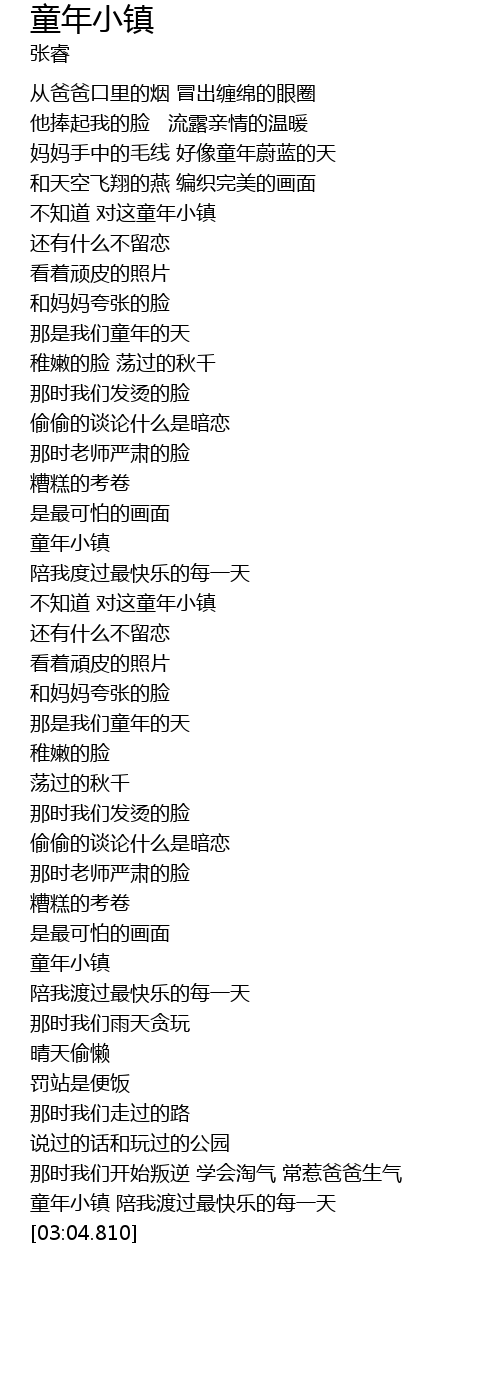 童年小镇
张睿

从爸爸口里的烟 冒出缠绵的眼圈
他捧起我的脸 流露亲情的温暖
妈妈手中的毛线 好像童年蔚蓝的天
和天空飞翔的燕 编织完美的画面
不知道 对这童年小镇
还有什么不留恋
看着顽皮的照片
和妈妈夸张的脸
那是我们童年的天
稚嫩的脸 荡过的秋千
那时我们发烫的脸
偷偷的谈论什么是暗恋
那时老师严肃的脸
糟糕的考卷
是最可怕的画面
童年小镇
陪我度过最快乐的每一天
不知道 对这童年小镇
还有什么不留恋
看着顽皮的照片
和妈妈夸张的脸
那是我们童年的天
稚嫩的脸
荡过的秋千
那时我们发烫的脸
偷偷的谈论什么是暗恋
那时老师严肃的脸
糟糕的考卷
是最可怕的画面
童年小镇
陪我渡过最快乐的每一天
那时我们雨天贪玩
晴天偷懒
罚站是便饭
那时我们走过的路
说过的话和玩过的公园
那时我们开始叛逆 学会淘气 常惹爸爸生气
童年小镇 陪我渡过最快乐的每一天
[03:04.810]